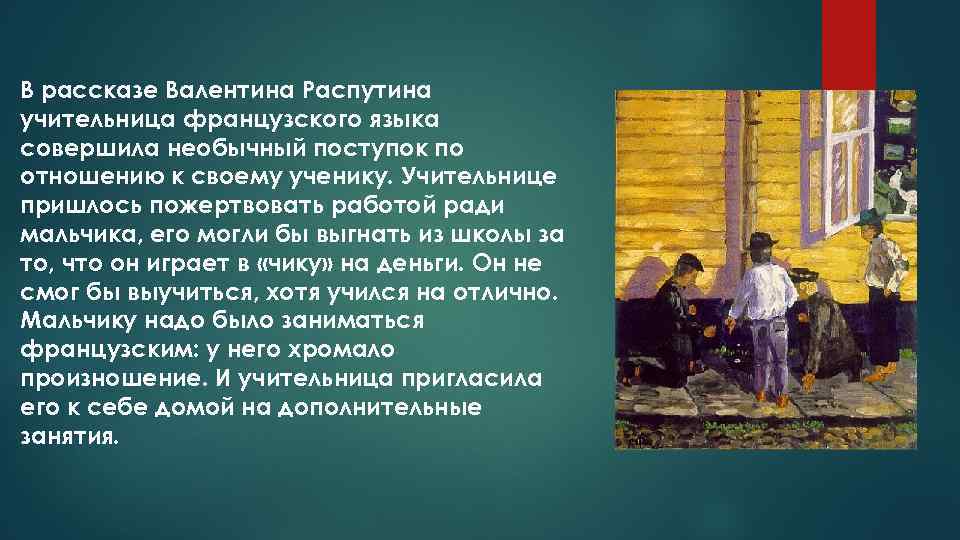 В рассказе Валентина Распутина учительница французского языка совершила необычный поступок по отношению к своему ученику. Учительнице пришлось пожертвовать работой ради мальчика, его могли бы выгнать из школы за то, что он играет в «чику» на деньги. Он не смог бы выучиться, хотя учился на отлично. Мальчику надо было заниматься французским: у него хромало произношение. И учительница пригласила его к себе домой на дополнительные занятия.